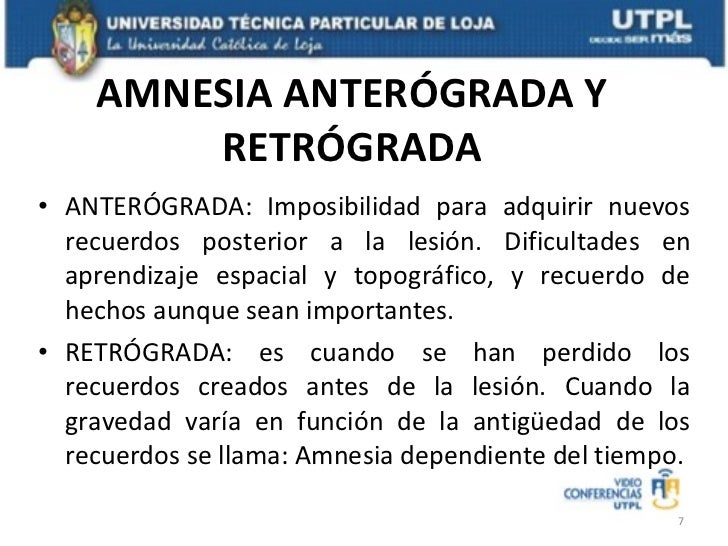 UNIVERSIDAD TÉCNICA PARTICULAR DE LOJA
La Universidad Católica de Loja

UTPL
DECIDE SER más

AMNESIA ANTERÓGRADA Y RETRÓGRADA

• ANTERÓGRADA: Imposibilidad para adquirir nuevos recuerdos posterior a la lesión. Dificultades en aprendizaje espacial y topográfico, y recuerdo de hechos aunque sean importantes.

• RETRÓGRADA: es cuando se han perdido los recuerdos creados antes de la lesión. Cuando la gravedad varía en función de la antigüedad de los recuerdos se llama: Amnesia dependiente del tiempo.

VIDEO
CONFERENCIAS
UTPL

7